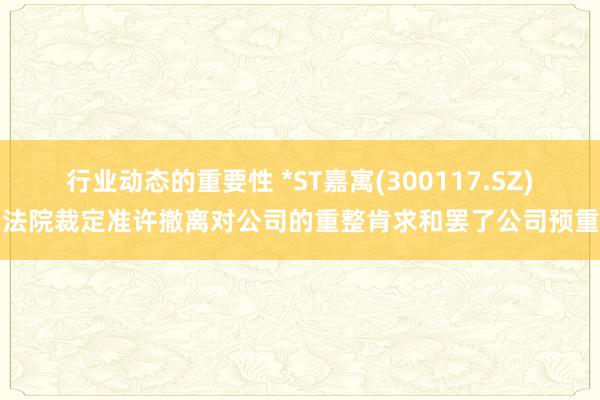 行业动态的重要性 *ST嘉寓(300117.SZ)
法院裁定准许撤离对公司的重整肯求和罢了公司预重